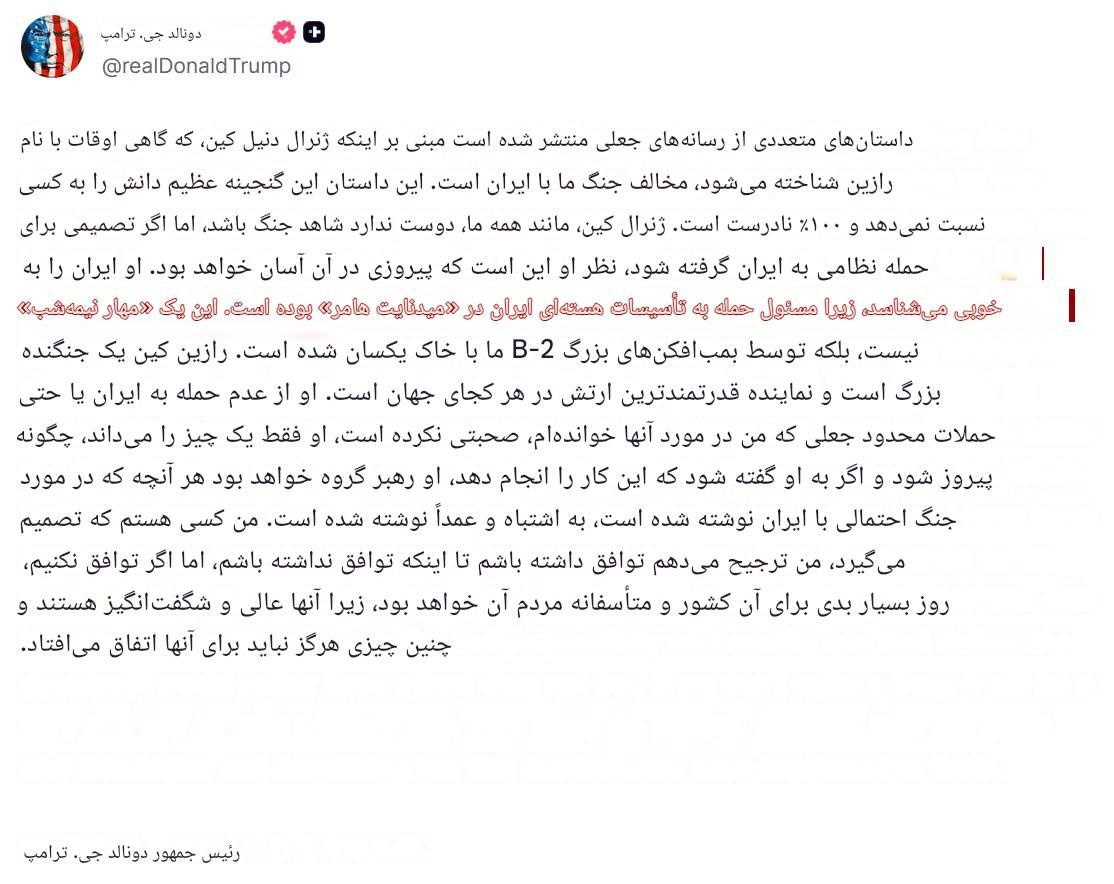 دونالد جی. ترامپ
@realDonaldTrump

داستان‌های متعددی از رسانه‌های جعلی منتشر شده است مبنی بر اینکه ژنرال دنیل کین، که گاهی اوقات با نام رازین شناخته می‌شود، مخالف جنگ ما با ایران است. این داستان این گنجینه عظیم دانش را به کسی نسبت نمی‌دهد و ۱۰۰٪ نادرست است. ژنرال کین، مانند همه ما، دوست ندارد شاهد جنگ باشد، اما اگر تصمیمی برای حمله نظامی به ایران گرفته شود، نظر او این است که پیروزی در آن آسان خواهد بود. او ایران را به خوبی می‌شناسد، زیرا مسئول حمله به تأسیسات هسته‌ای ایران در «میدنایت هامر» بوده است. این یک «مهار نیمه‌شب» نیست، بلکه توسط بمب‌افکن‌های بزرگ B-2 ما با خاک یکسان شده است. رازین کین یک جنگنده بزرگ است و نماینده قدرتمندترین ارتش در هر کجای جهان است. او از عدم حمله به ایران یا حتی حملات محدود جعلی که من در مورد آنها خوانده‌ام، صحبتی نکرده است، او فقط یک چیز را می‌داند، چگونه پیروز شود و اگر به او گفته شود که این کار را انجام دهد، او رهبر گروه خواهد بود هر آنچه که در مورد جنگ احتمالی با ایران نوشته شده است، به اشتباه و عمداً نوشته شده است. من کسی هستم که تصمیم می‌گیرد، من ترجیح می‌دهم توافق داشته باشم تا اینکه توافق نداشته باشم، اما اگر توافق نکنیم، روز بسیار بدی برای آن کشور و متأسفانه مردم آن خواهد بود، زیرا آنها عالی و شگفت‌انگیز هستند و چنین چیزی هرگز نباید برای آنها اتفاق می‌افتاد.

رئیس جمهور دونالد جی. ترامپ